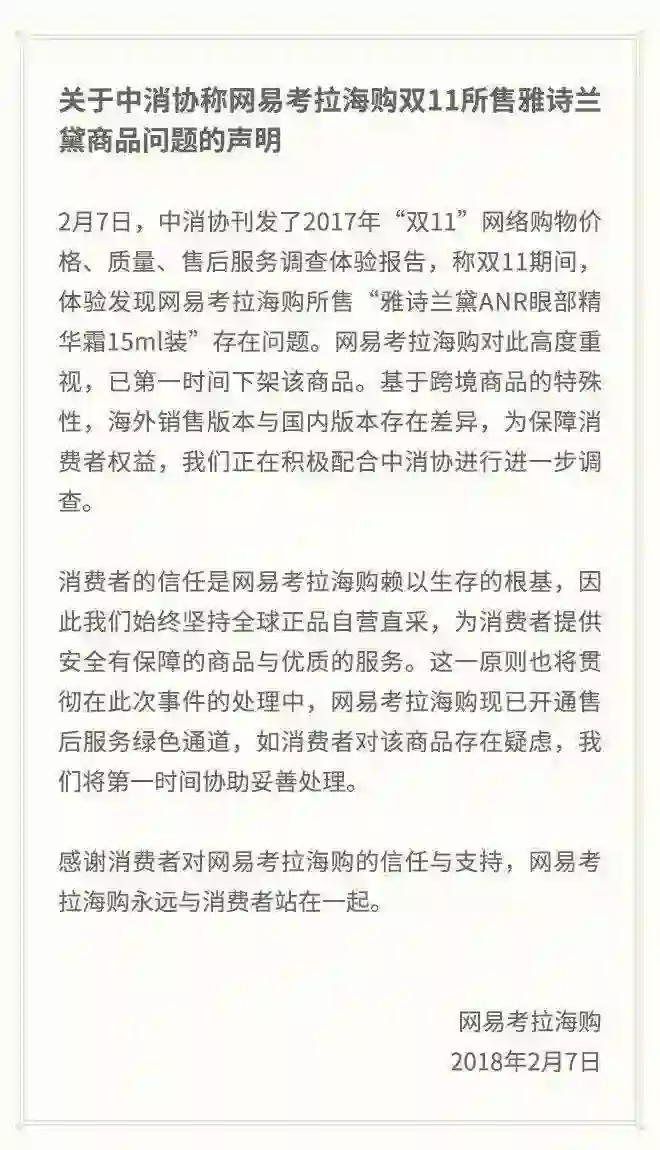 关于中消协称网易考拉海购双11所售雅诗兰黛商品问题的声明

2月7日，中消协刊发了2017年“双11”网络购物价格、质量、售后服务调查体验报告，称双11期间，体验发现网易考拉海购所售“雅诗兰黛ANR眼部精华霜15ml装”存在问题。网易考拉海购对此高度重视，已第一时间下架该商品。基于跨境商品的特殊性，海外销售版本与国内版本存在差异，为保障消费者权益，我们正在积极配合中消协进行进一步调查。

消费者的信任是网易考拉海购赖以生存的根基，因此我们始终坚持全球正品自营直采，为消费者提供安全有保障的商品与优质的服务。这一原则也将贯彻在此次事件的处理中，网易考拉海购现已开通售后服务绿色通道，如消费者对该商品存在疑虑，我们将第一时间协助妥善处理。

感谢消费者对网易考拉海购的信任与支持，网易考拉海购永远与消费者站在一起。

网易考拉海购
2018年2月7日